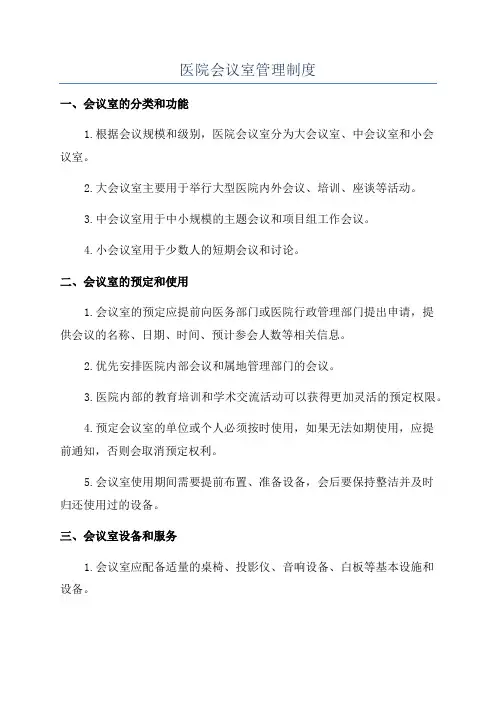 医院会议室管理制度

一、会议室的分类和功能

1.根据会议规模和级别，医院会议室分为大会议室、中会议室和小会议室。

2.大会议室主要用于举行大型医院内外会议、培训、座谈等活动。

3.中会议室用于中小规模的主题会议和项目组工作会议。

4.小会议室用于少数人的短期会议和讨论。

二、会议室的预定和使用

1.会议室的预定应提前向医务部门或医院行政管理部门提出申请，提供会议的名称、日期、时间、预计参会人数等相关信息。

2.优先安排医院内部会议和属地管理部门的会议。

3.医院内部的教育培训和学术交流活动可以获得更加灵活的预定权限。

4.预定会议室的单位或个人必须按时使用，如果无法如期使用，应提前通知，否则会取消预定权利。

5.会议室使用期间需要提前布置、准备设备，会后要保持整洁并及时归还使用过的设备。

三、会议室设备和服务

1.会议室应配备适量的桌椅、投影仪、音响设备、白板等基本设施和设备。